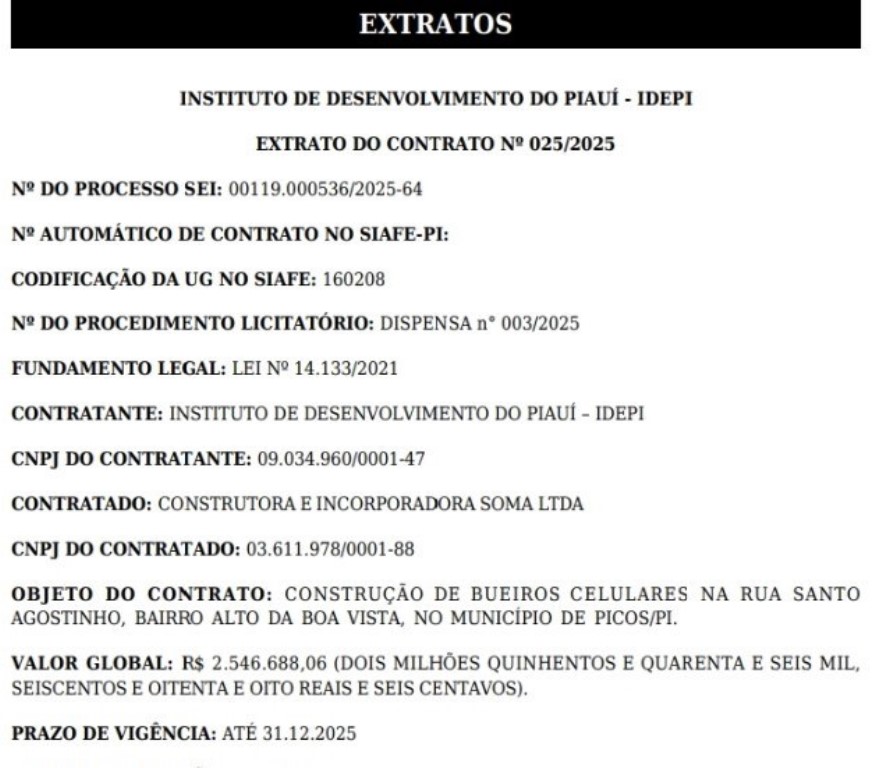 EXTRATOS

INSTITUTO DE DESENVOLVIMENTO DO PIAUÍ - IDEPI

EXTRATO DO CONTRATO Nº 025/2025

Nº DO PROCESSO SEI: 00119.000536/2025-64

Nº AUTOMÁTICO DE CONTRATO NO SIAFE-PI:

CODIFICAÇÃO DA UG NO SIAFE: 160208

Nº DO PROCEDIMENTO LICITATÓRIO: DISPENSA n° 003/2025

FUNDAMENTO LEGAL: LEI Nº 14.133/2021

CONTRATANTE: INSTITUTO DE DESENVOLVIMENTO DO PIAUÍ – IDEPI

CNPJ DO CONTRATANTE: 09.034.960/0001-47

CONTRATADO: CONSTRUTORA E INCORPORADORA SOMA LTDA

CNPJ DO CONTRATADO: 03.611.978/0001-88

OBJETO DO CONTRATO: CONSTRUÇÃO DE BUEIROS CELULARES NA RUA SANTO AGOSTINHO, BAIRRO ALTO DA BOA VISTA, NO MUNICÍPIO DE PICOS/PI.

VALOR GLOBAL: R$ 2.546.688,06 (DOIS MILHÕES QUINHENTOS E QUARENTA E SEIS MIL, SEISCENTOS E OITENTA E OITO REAIS E SEIS CENTAVOS).

PRAZO DE VIGÊNCIA: ATÉ 31.12.2025